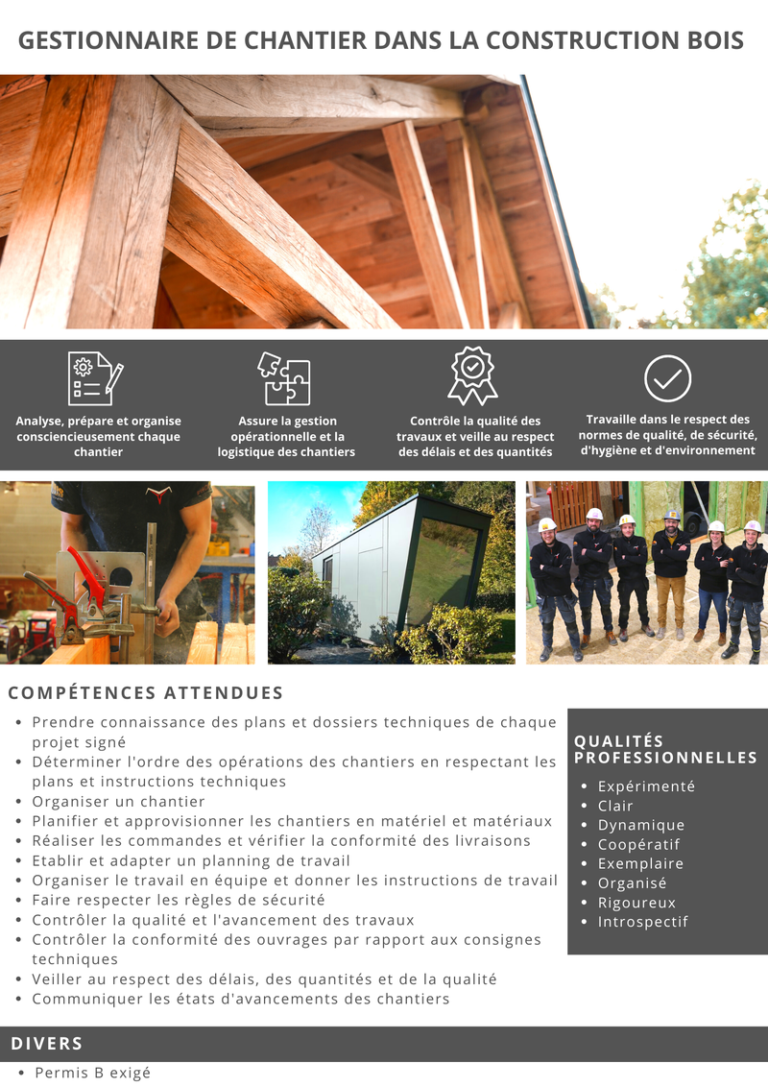 GESTIONNAIRE DE CHANTIER DANS LA CONSTRUCTION BOIS

Analyse, prépare et organise consciencieusement chaque chantier

Assure la gestion opérationnelle et la logistique des chantiers

Contrôle la qualité des travaux et veille au respect des délais et des quantités

Travaille dans le respect des normes de qualité, de sécurité, d'hygiène et d'environnement

COMPÉTENCES ATTENDUES

• Prendre connaissance des plans et dossiers techniques de chaque projet signé
• Déterminer l'ordre des opérations des chantiers en respectant les plans et instructions techniques
• Organiser un chantier
• Planifier et approvisionner les chantiers en matériel et matériaux
• Réaliser les commandes et vérifier la conformité des livraisons
• Etablir et adapter un planning de travail
• Organiser le travail en équipe et donner les instructions de travail
• Faire respecter les règles de sécurité
• Contrôler la qualité et l'avancement des travaux
• Contrôler la conformité des ouvrages par rapport aux consignes techniques
• Veiller au respect des délais, des quantités et de la qualité
• Communiquer les états d'avancements des chantiers

QUALITÉS PROFESSIONNELLES

• Expérimenté
• Clair
• Dynamique
• Coopératif
• Exemplaire
• Organisé
• Rigoureux
• Introspectif

DIVERS

• Permis B exigé